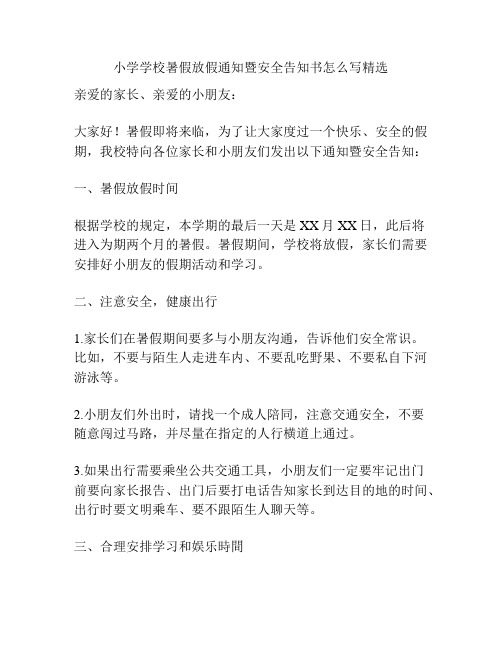 小学学校暑假放假通知暨安全告知书怎么写精选

亲爱的家长、亲爱的小朋友：

大家好！暑假即将来临，为了让大家度过一个快乐、安全的假期，我校特向各位家长和小朋友们发出以下通知暨安全告知：

一、暑假放假时间

根据学校的规定，本学期的最后一天是 XX 月 XX 日，此后将进入为期两个月的暑假。暑假期间，学校将放假，家长们需要安排好小朋友的假期活动和学习。

二、注意安全，健康出行

1.家长们在暑假期间要多与小朋友沟通，告诉他们安全常识。比如，不要与陌生人走进车内、不要乱吃野果、不要私自下河游泳等。

2.小朋友们外出时，请找一个成人陪同，注意交通安全，不要随意闯过马路，并尽量在指定的人行横道上通过。

3.如果出行需要乘坐公共交通工具，小朋友们一定要牢记出门前要向家长报告、出门后要打电话告知家长到达目的地的时间、出行时要文明乘车、要不跟陌生人聊天等。

三、合理安排学习和娱乐時間